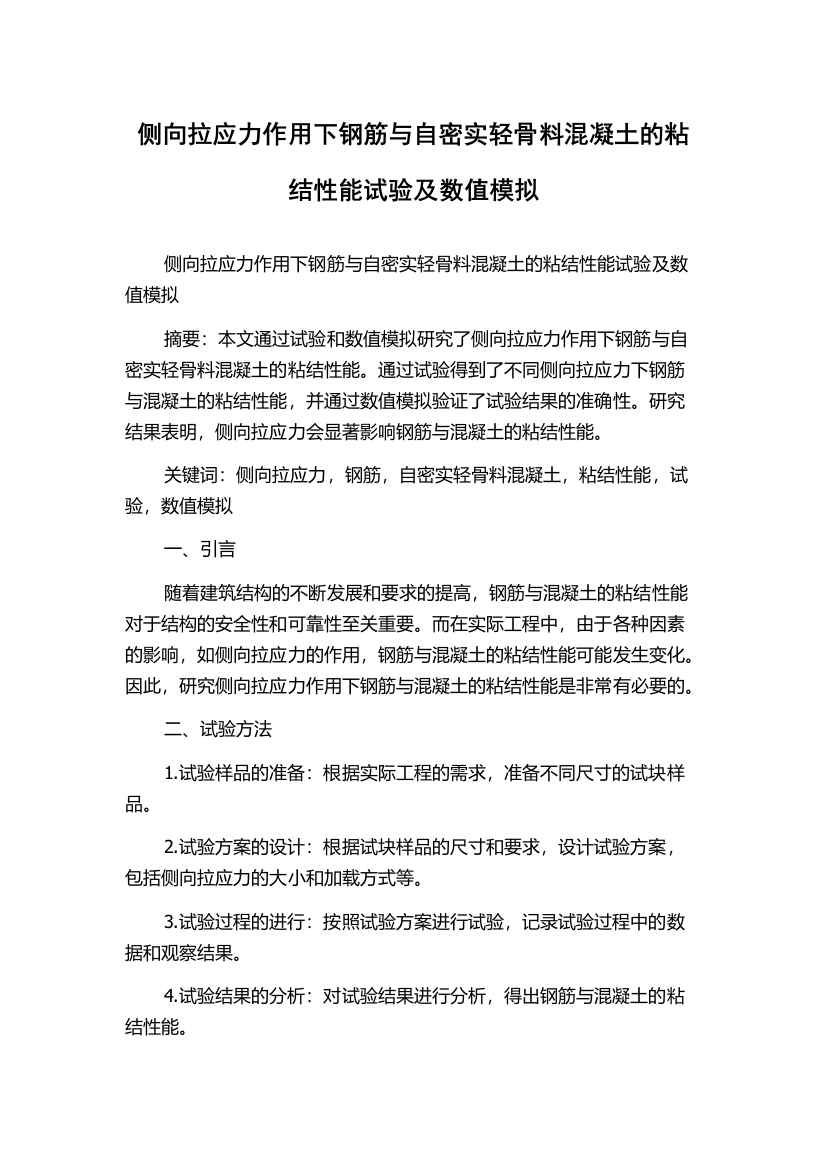 侧向拉应力作用下钢筋与自密实轻骨料混凝土的粘结性能试验及数值模拟

侧向拉应力作用下钢筋与自密实轻骨料混凝土的粘结性能试验及数值模拟

摘要：本文通过试验和数值模拟研究了侧向拉应力作用下钢筋与自密实轻骨料混凝土的粘结性能。通过试验得到了不同侧向拉应力下钢筋与混凝土的粘结性能，并通过数值模拟验证了试验结果的准确性。研究结果表明，侧向拉应力会显著影响钢筋与混凝土的粘结性能。

关键词：侧向拉应力，钢筋，自密实轻骨料混凝土，粘结性能，试验，数值模拟

一、引言

随着建筑结构的不断发展和要求的提高，钢筋与混凝土的粘结性能对于结构的安全性和可靠性至关重要。而在实际工程中，由于各种因素的影响，如侧向拉应力的作用，钢筋与混凝土的粘结性能可能发生变化。因此，研究侧向拉应力作用下钢筋与混凝土的粘结性能是非常有必要的。

二、试验方法

1.试验样品的准备：根据实际工程的需求，准备不同尺寸的试块样品。

2.试验方案的设计：根据试块样品的尺寸和要求，设计试验方案，包括侧向拉应力的大小和加载方式等。

3.试验过程的进行：按照试验方案进行试验，记录试验过程中的数据和观察结果。

4.试验结果的分析：对试验结果进行分析，得出钢筋与混凝土的粘结性能。